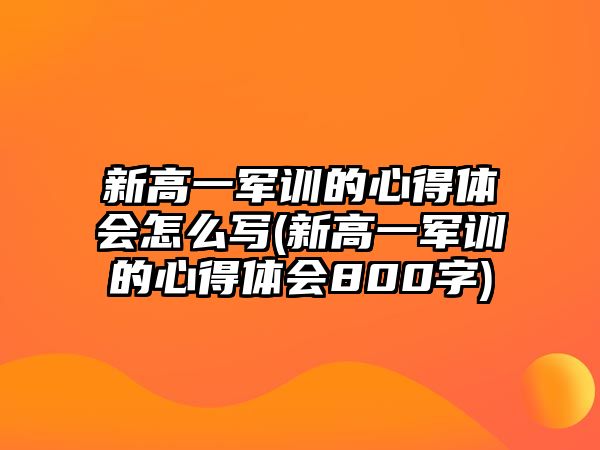 新高一军训的心得体会怎么写(新高一军训的心得体会800字)